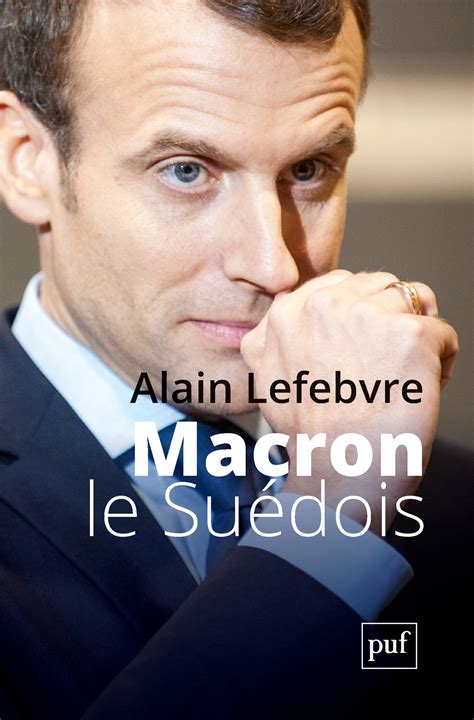 Alain Lefebvre

Macron
le Suédois

puf